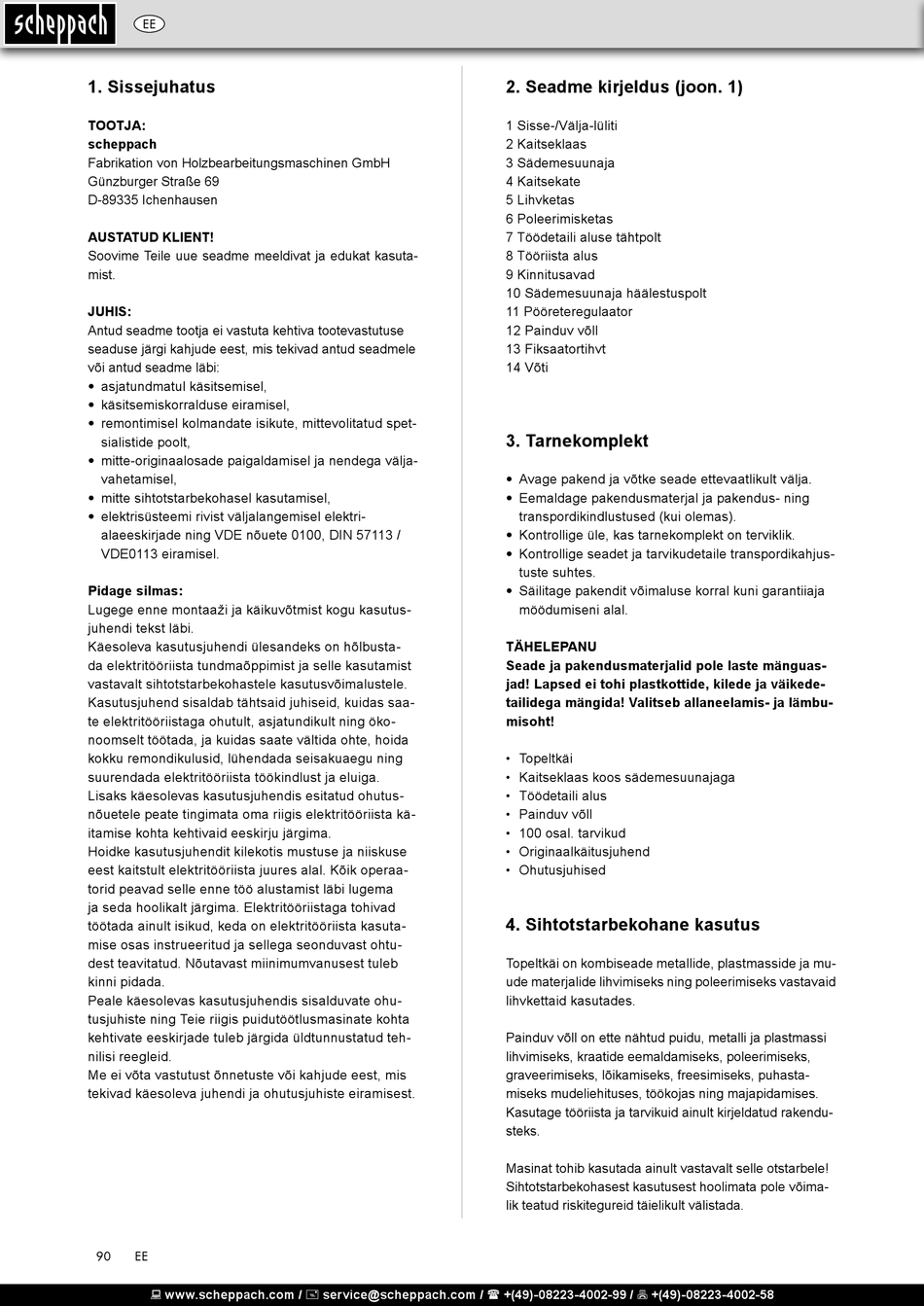 scheppach EE

1. Sissejuhatus

TOOTJA:
scheppach
Fabrikation von Holzbearbeitungsmaschinen GmbH
Günzburger Straße 69
D-89335 Ichenhausen

AUSTATUD KLIENT!
Soovime Teile uue seadme meeldivat ja edukat kasutamist.

JUHIS:
Antud seadme tootja ei vastuta kehtiva tootevastutuse seaduse järgi kahjude eest, mis tekivad antud seadmele või antud seadme läbi:
• asjatundmatul käsitsemisel,
• käsitsemiskorralduse eiramisel,
• remontimisel kolmandate isikute, mittevolitatud spetsialistide poolt,
• mitte-originaalosade paigaldamisel ja nendega väljavahetamisel,
• mitte sihtotstarbekohasel kasutamisel,
• elektrisüsteemi rivist väljalangemisel elektrialaeeskirjade ning VDE nõuete 0100, DIN 57113 / VDE0113 eiramisel.

Pidage silmas:
Lugege enne montaaži ja käikuvõtmist kogu kasutusjuhendi tekst läbi.
Käesoleva kasutusjuhendi ülesandeks on hõlbustada elektritööriista tundmaõppimist ja selle kasutamist vastavalt sihtotstarbekohastele kasutusvõimalustele.
Kasutusjuhend sisaldab tähtsaid juhiseid, kuidas saate elektritööriistaga ohutult, asjatundikult ning ökonoomselt töötada, ja kuidas saate vältida ohte, hoida kokku remondikulusid, lühendada seisakuaegu ning suurendada elektritööriista töökindlust ja eluiga.
Lisaks käesolevas kasutusjuhendis esitatud ohutusnõuetele peate tingimata oma riigis elektritööriista käitamise kohta kehtivaid eeskirju järgima.
Hoidke kasutusjuhendit kilekotis mustuse ja niiskuse eest kaitstult elektritööriista juures alal. Kõik operaatorid peavad selle enne töö alustamist läbi lugema ja seda hoolikalt järgima. Elektritööriistaga tohivad töötada ainult isikud, keda on elektritööriista kasutamise osas instrueeritud ja sellega seonduvast ohtudest teavitatud. Nõutavast miinimumvanusest tuleb kinni pidada.
Peale käesolevas kasutusjuhendis sisalduvate ohutusjuhiste ning Teie riigis puidutöötlusmasinate kohta kehtivate eeskirjade tuleb järgida üldtunnustatud tehnilisi reegleid.
Me ei võta vastutust õnnetuste või kahjude eest, mis tekivad käesoleva juhendi ja ohutusjuhiste eiramisest.

2. Seadme kirjeldus (joon. 1)

1 Sisse-/Välja-lüliti
2 Kaitseklaas
3 Sädemesuunaja
4 Kaitsekate
5 Lihvketas
6 Poleerimisketas
7 Töödetaili aluse tähtpolt
8 Tööriista alus
9 Kinnitusavad
10 Sädemesuunaja häälestuspolt
11 Pööreteregulaator
12 Painduv võll
13 Fiksaatortihvt
14 Võti

3. Tarnekomplekt

• Avage pakend ja võtke seade ettevaatlikult välja.
• Eemaldage pakendusmaterjal ja pakendus- ning transpordikindlustused (kui olemas).
• Kontrollige üle, kas tarnekomplekt on terviklik.
• Kontrollige seadet ja tarvikudetaile transpordikahjustuste suhtes.
• Säilitage pakendit võimaluse korral kuni garantiiaja möödumiseni alal.

TÄHELEPANU
Seade ja pakendusmaterjalid pole laste mänguasjad! Lapsed ei tohi plastkottide, kilede ja väikedetailidega mängida! Valitseb allaneelamis- ja lämbumisoht!

• Topeltkäi
• Kaitseklaas koos sädemesuunajaga
• Töödetaili alus
• Painduv võll
• 100 osal. tarvikud
• Originaalkäitusjuhend
• Ohutusjuhised

4. Sihtotstarbekohane kasutus

Topeltkäi on kombiseade metallide, plastmasside ja muude materjalide lihvimiseks ning poleerimiseks vastavaid lihvkettaid kasutades.

Painduv võll on ette nähtud puidu, metalli ja plastmassi lihvimiseks, kraatide eemaldamiseks, poleerimiseks, graveerimiseks, lõikamiseks, freesimiseks, puhastamiseks mudeliehituses, töökojas ning majapidamises. Kasutage tööriista ja tarvikuid ainult kirjeldatud rakendusteks.

Masinat tohib kasutada ainult vastavalt selle otstarbele! Sihtotstarbekohasest kasutusest hoolimata pole võimalik teatud riskitegureid täielikult välistada.

90 EE

www.scheppach.com / service@scheppach.com / +(49)-08223-4002-99 / +(49)-08223-4002-58